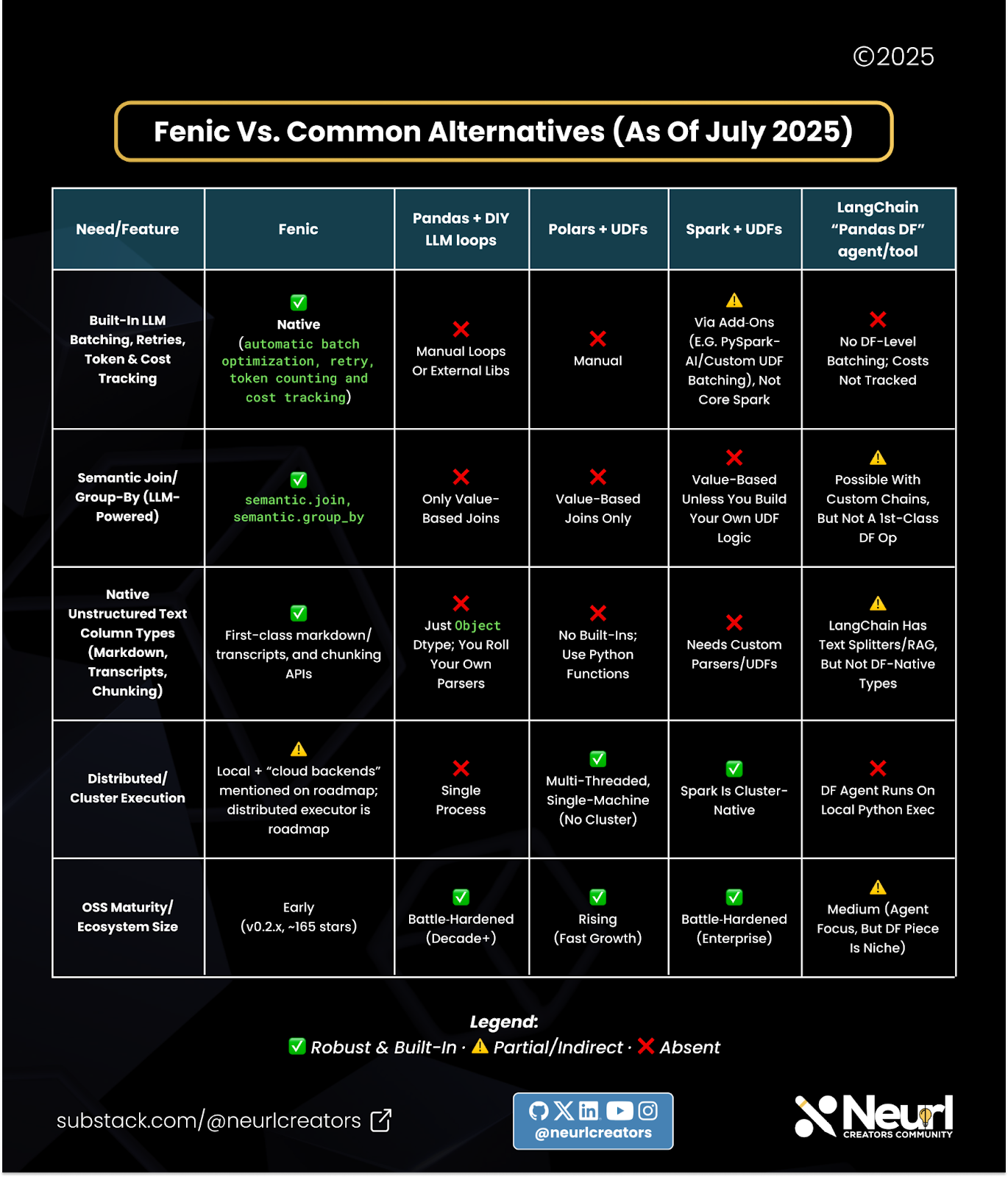 ©2025

Fenic Vs. Common Alternatives (As Of July 2025)

| Need/Feature | Fenic | Pandas + DIY LLM loops | Polars + UDFs | Spark + UDFs | LangChain "Pandas DF" agent/tool |
|---|---|---|---|---|---|
| Built-In LLM Batching, Retries, Token & Cost Tracking | ✅ Native (automatic batch optimization, retry, token counting and cost tracking) | ❌ Manual Loops Or External Libs | ❌ Manual | ⚠️ Via Add-Ons (E.G. PySpark-AI/Custom UDF Batching), Not Core Spark | ❌ No DF-Level Batching; Costs Not Tracked |
| Semantic Join/ Group-By (LLM-Powered) | ✅ semantic.join, semantic.group_by | ❌ Only Value-Based Joins | ❌ Value-Based Joins Only | ❌ Value-Based Unless You Build Your Own UDF Logic | ⚠️ Possible With Custom Chains, But Not A 1st-Class DF Op |
| Native Unstructured Text Column Types (Markdown, Transcripts, Chunking) | ✅ First-class markdown/ transcripts, and chunking APIs | ❌ Just Object Dtype; You Roll Your Own Parsers | ❌ No Built-Ins; Use Python Functions | ❌ Needs Custom Parsers/UDFs | ⚠️ LangChain Has Text Splitters/RAG, But Not DF-Native Types |
| Distributed/ Cluster Execution | ⚠️ Local + "cloud backends" mentioned on roadmap; distributed executor is roadmap | ❌ Single Process | ✅ Multi-Threaded, Single-Machine (No Cluster) | ✅ Spark Is Cluster-Native | ❌ DF Agent Runs On Local Python Exec |
| OSS Maturity/ Ecosystem Size | Early (v0.2.x, ~165 stars) | ✅ Battle-Hardened (Decade+) | ✅ Rising (Fast Growth) | ✅ Battle-Hardened (Enterprise) | ⚠️ Medium (Agent Focus, But DF Piece Is Niche) |

Legend:
✅ Robust & Built-In · ⚠️ Partial/Indirect · ❌ Absent

substack.com/@neurlcreators

@neurlcreators

Neurl CREATORS COMMUNITY